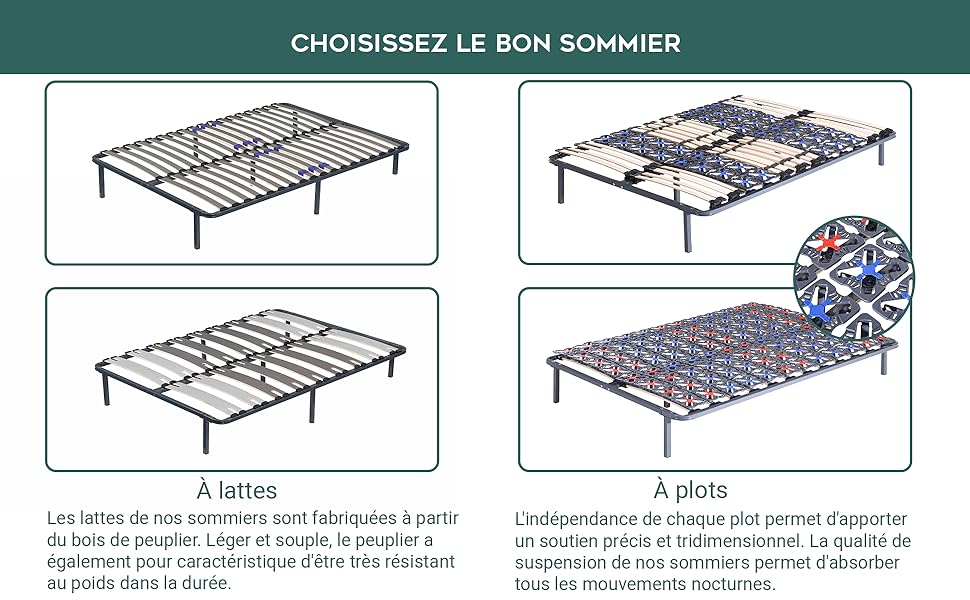 CHOISISSEZ LE BON SOMMIER

À lattes

Les lattes de nos sommiers sont fabriquées à partir du bois de peuplier. Léger et souple, le peuplier a également pour caractéristique d'être très résistant au poids dans la durée.

À plots

L'indépendance de chaque plot permet d'apporter un soutien précis et tridimensionnel. La qualité de suspension de nos sommiers permet d'absorber tous les mouvements nocturnes.